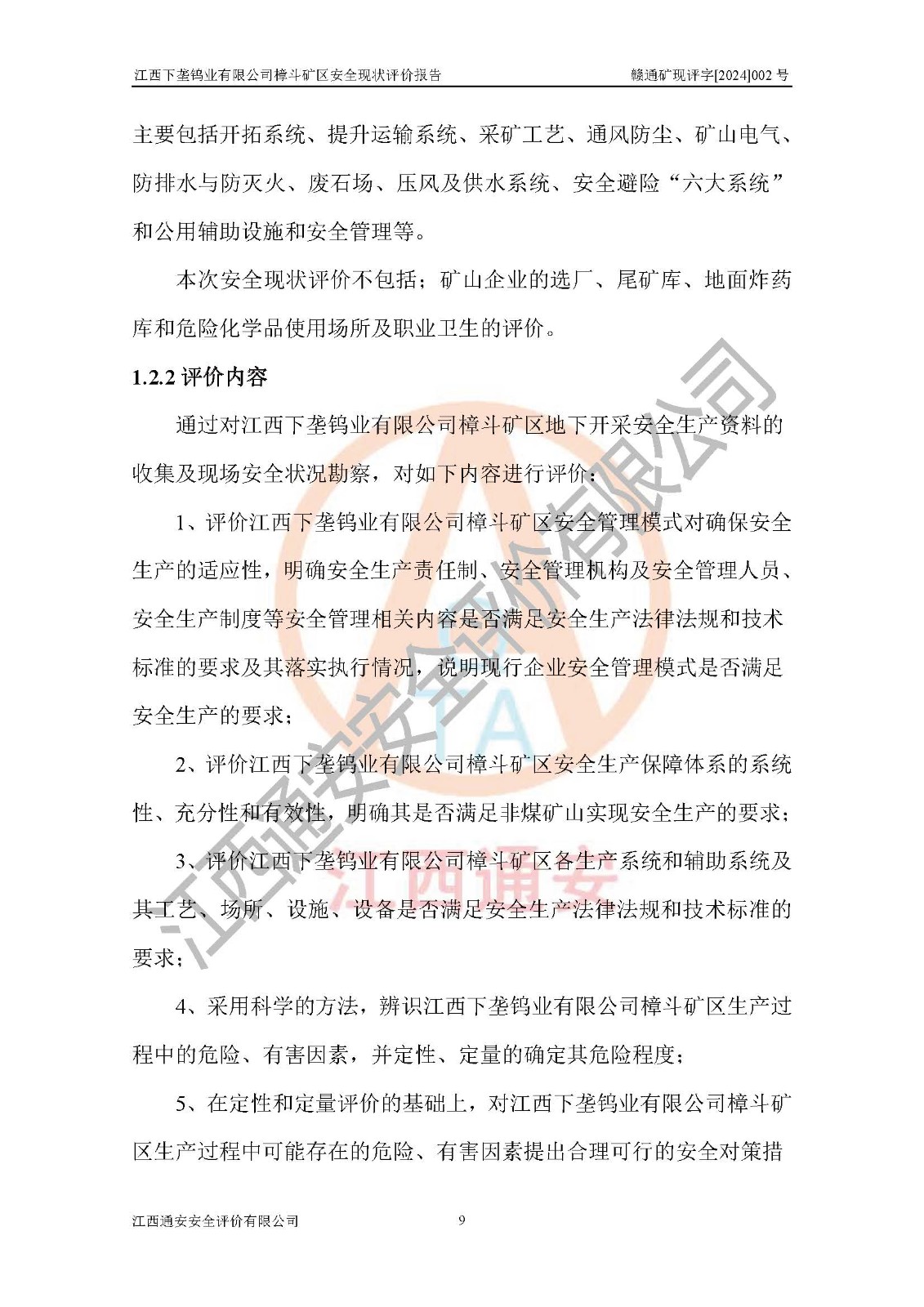 江西下垄钨业有限公司樟斗矿区安全现状评价报告　　　　赣通矿现评字[2024]002 号

主要包括开拓系统、提升运输系统、采矿工艺、通风防尘、矿山电气、防排水与防灭火、废石场、压风及供水系统、安全避险“六大系统”和公用辅助设施和安全管理等。

本次安全现状评价不包括；矿山企业的选厂、尾矿库、地面炸药库和危险化学品使用场所及职业卫生的评价。

1.2.2 评价内容

通过对江西下垄钨业有限公司樟斗矿区地下开采安全生产资料的收集及现场安全状况勘察，对如下内容进行评价：

1、评价江西下垄钨业有限公司樟斗矿区安全管理模式对确保安全生产的适应性，明确安全生产责任制、安全管理机构及安全管理人员、安全生产制度等安全管理相关内容是否满足安全生产法律法规和技术标准的要求及其落实执行情况，说明现行企业安全管理模式是否满足安全生产的要求；

2、评价江西下垄钨业有限公司樟斗矿区安全生产保障体系的系统性、充分性和有效性，明确其是否满足非煤矿山实现安全生产的要求；

3、评价江西下垄钨业有限公司樟斗矿区各生产系统和辅助系统及其工艺、场所、设施、设备是否满足安全生产法律法规和技术标准的要求；

4、采用科学的方法，辨识江西下垄钨业有限公司樟斗矿区生产过程中的危险、有害因素，并定性、定量的确定其危险程度；

5、在定性和定量评价的基础上，对江西下垄钨业有限公司樟斗矿区生产过程中可能存在的危险、有害因素提出合理可行的安全对策措

江西通安安全评价有限公司　　　　9

江西通安安全评价有限公司
江西通安